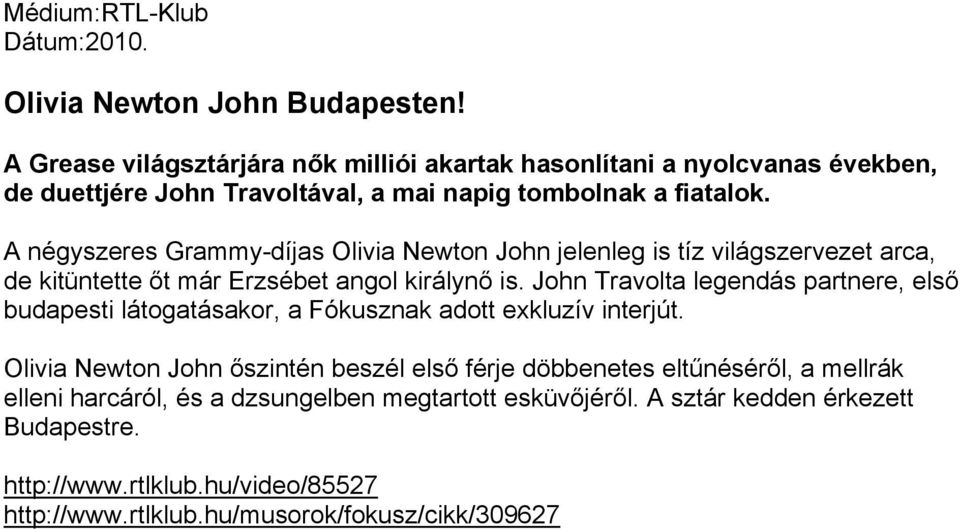 Médium:RTL-Klub
Dátum:2010.

Olivia Newton John Budapesten!

A Grease világsztárjára nők milliói akartak hasonlítani a nyolcvanas években, de duettjére John Travoltával, a mai napig tombolnak a fiatalok.

A négyszeres Grammy-díjas Olivia Newton John jelenleg is tíz világszervezet arca, de kitüntette őt már Erzsébet angol királynő is. John Travolta legendás partnere, első budapesti látogatásakor, a Fókusznak adott exkluzív interjút.

Olivia Newton John őszintén beszél első férje döbbenetes eltűnéséről, a mellrák elleni harcáról, és a dzsungelben megtartott esküvőjéről. A sztár kedden érkezett Budapestre.

http://www.rtlklub.hu/video/85527
http://www.rtlklub.hu/musorok/fokusz/cikk/309627